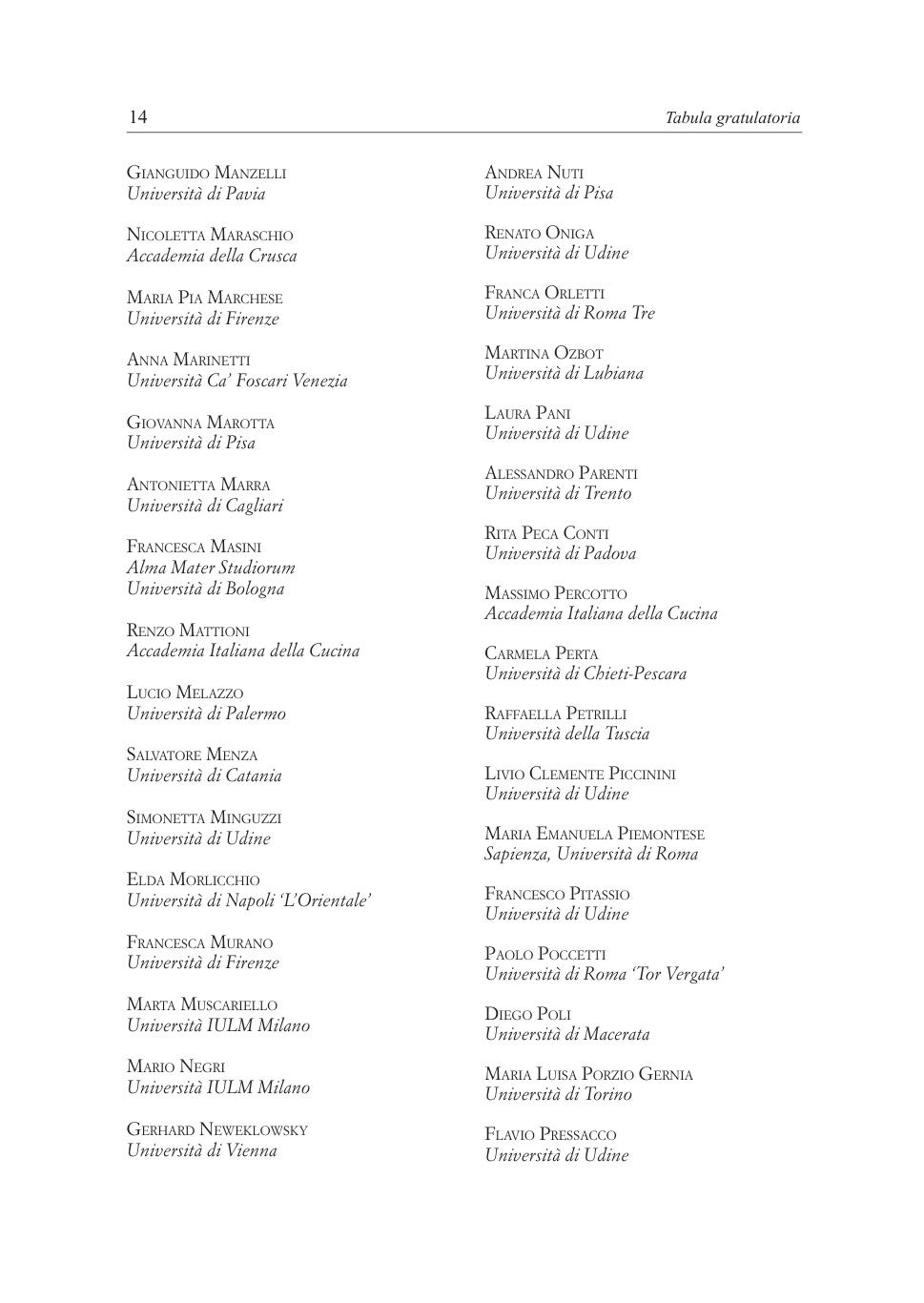 14 Tabula gratulatoria

Gianguido Manzelli
Università di Pavia

Nicoletta Maraschio
Accademia della Crusca

Maria Pia Marchese
Università di Firenze

Anna Marinetti
Università Ca' Foscari Venezia

Giovanna Marotta
Università di Pisa

Antonietta Marra
Università di Cagliari

Francesca Masini
Alma Mater Studiorum
Università di Bologna

Renzo Mattioni
Accademia Italiana della Cucina

Lucio Melazzo
Università di Palermo

Salvatore Menza
Università di Catania

Simonetta Minguzzi
Università di Udine

Elda Morlicchio
Università di Napoli 'L'Orientale'

Francesca Murano
Università di Firenze

Marta Muscariello
Università IULM Milano

Mario Negri
Università IULM Milano

Gerhard Neweklowsky
Università di Vienna

Andrea Nuti
Università di Pisa

Renato Oniga
Università di Udine

Franca Orletti
Università di Roma Tre

Martina Ozbot
Università di Lubiana

Laura Pani
Università di Udine

Alessandro Parenti
Università di Trento

Rita Peca Conti
Università di Padova

Massimo Percotto
Accademia Italiana della Cucina

Carmela Perta
Università di Chieti-Pescara

Raffaella Petrilli
Università della Tuscia

Livio Clemente Piccinini
Università di Udine

Maria Emanuela Piemontese
Sapienza, Università di Roma

Francesco Pitassio
Università di Udine

Paolo Poccetti
Università di Roma 'Tor Vergata'

Diego Poli
Università di Macerata

Maria Luisa Porzio Gernia
Università di Torino

Flavio Pressacco
Università di Udine